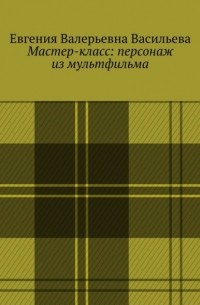 Евгения Валерьевна Васильева
Мастер-класс: персонаж из мультфильма